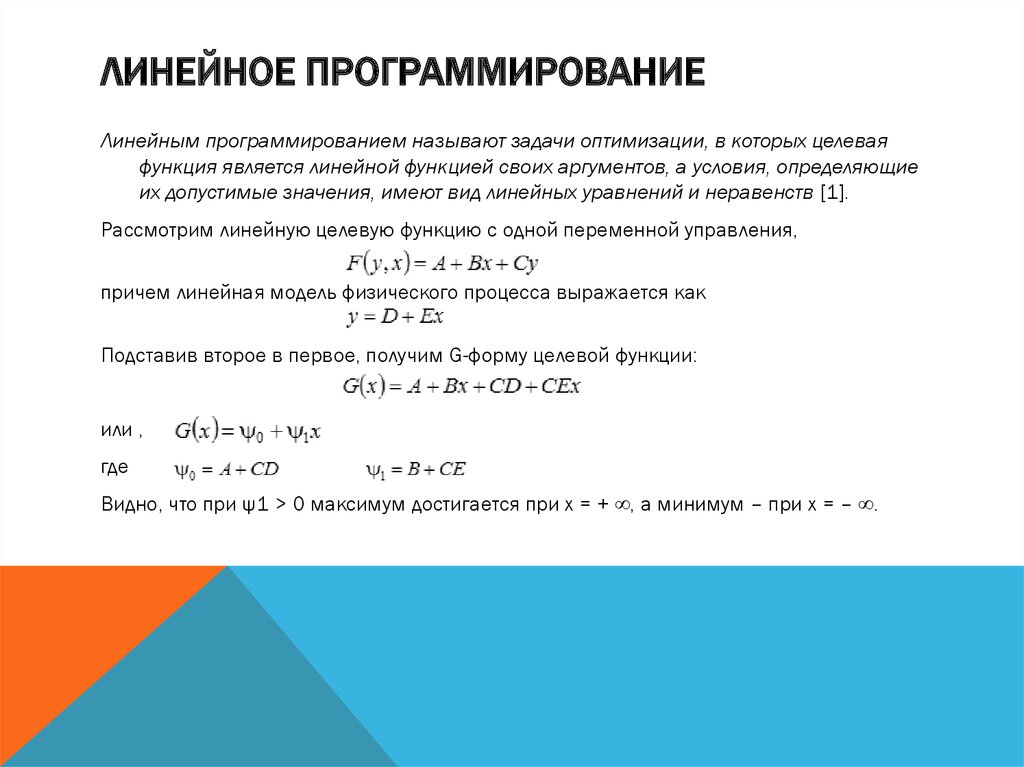 ЛИНЕЙНОЕ ПРОГРАММИРОВАНИЕ

Линейным программированием называют задачи оптимизации, в которых целевая функция является линейной функцией своих аргументов, а условия, определяющие их допустимые значения, имеют вид линейных уравнений и неравенств [1].

Рассмотрим линейную целевую функцию с одной переменной управления,

$F(y,x) = A + Bx + Cy$

причем линейная модель физического процесса выражается как

$y = D + Ex$

Подставив второе в первое, получим G-форму целевой функции:

$G(x) = A + Bx + CD + CEx$

или , $G(x) = \psi_0 + \psi_1 x$

где $\psi_0 = A + CD$ $\psi_1 = B + CE$

Видно, что при ψ1 > 0 максимум достигается при x = + ∞, а минимум – при x = – ∞.